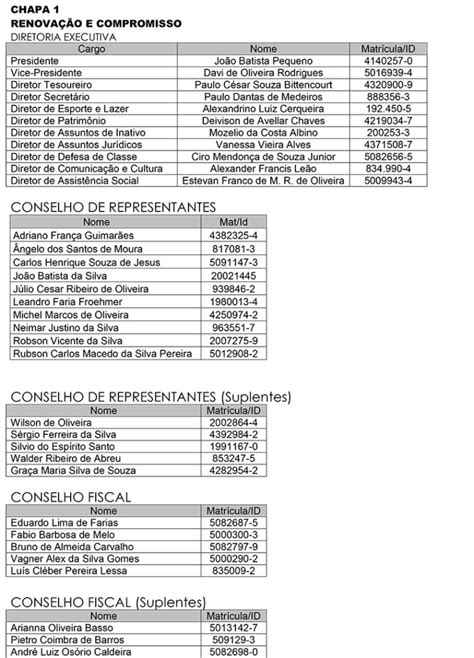 CHAPA 1
RENOVAÇÃO E COMPROMISSO
DIRETORIA EXECUTIVA

| Cargo | Nome | Matrícula/ID |
|---|---|---|
| Presidente | João Batista Pequeno | 4140257-0 |
| Vice-Presidente | Davi de Oliveira Rodrigues | 5016939-4 |
| Diretor Tesoureiro | Paulo César Souza Bittencourt | 4320900-9 |
| Diretor Secretário | Paulo Dantas de Medeiros | 888356-3 |
| Diretor de Esporte e Lazer | Alexandrino Luiz Cerqueira | 192.450-5 |
| Diretor de Patrimônio | Deivison de Avellar Chaves | 4219034-7 |
| Diretor de Assuntos de Inativo | Mozelio da Costa Albino | 200253-3 |
| Diretor de Assuntos Jurídicos | Vanessa Vieira Alves | 4371508-7 |
| Diretor de Defesa de Classe | Ciro Mendonça de Souza Junior | 5082656-5 |
| Diretor de Comunicação e Cultura | Alexander Francis Leão | 834.990-4 |
| Diretor de Assistência Social | Estevan Franco de M. R. de Oliveira | 5009943-4 |

CONSELHO DE REPRESENTANTES

| Nome | Mat/Id |
|---|---|
| Adriano França Guimarães | 4382325-4 |
| Ângelo dos Santos de Moura | 817081-3 |
| Carlos Henrique Souza de Jesus | 5091147-3 |
| João Batista da Silva | 20021445 |
| Júlio Cesar Ribeiro de Oliveira | 939846-2 |
| Leandro Faria Froehmer | 1980013-4 |
| Michel Marcos de Oliveira | 4250974-2 |
| Neimar Justino da Silva | 963551-7 |
| Robson Vicente da Silva | 2007275-9 |
| Rubson Carlos Macedo da Silva Pereira | 5012908-2 |

CONSELHO DE REPRESENTANTES (Suplentes)

| Nome | Matrícula/ID |
|---|---|
| Wilson de Oliveira | 2002864-4 |
| Sérgio Ferreira da Silva | 4392984-2 |
| Silvio do Espírito Santo | 1991167-0 |
| Walder Ribeiro de Abreu | 853247-5 |
| Graça Maria Silva de Souza | 4282954-2 |

CONSELHO FISCAL

| Nome | Matrícula/ID |
|---|---|
| Eduardo Lima de Farias | 5082687-5 |
| Fabio Barbosa de Melo | 5000300-3 |
| Bruno de Almeida Carvalho | 5082797-9 |
| Vagner Alex da Silva Gomes | 5000290-2 |
| Luís Cléber Pereira Lessa | 835009-2 |

CONSELHO FISCAL (Suplentes)

| Nome | Matrícula/ID |
|---|---|
| Arianna Oliveira Basso | 5013142-7 |
| Pietro Coimbra de Barros | 509129-3 |
| André Luiz Osório Caldeira | 5082698-0 |